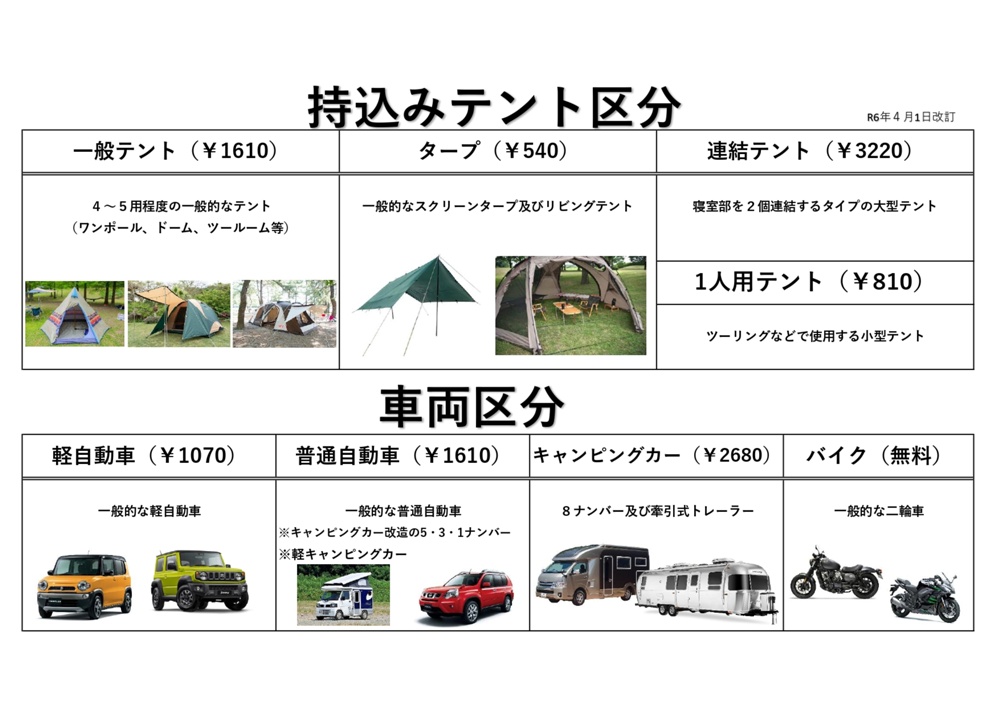 持込みテント区分

R6年4月1日改訂

一般テント（￥1610）

4～5用程度の一般的なテント
（ワンポール、ドーム、ツールーム等）

タープ（￥540）

一般的なスクリーンタープ及びリビングテント

連結テント（￥3220）

寝室部を2個連結するタイプの大型テント

1人用テント（￥810）

ツーリングなどで使用する小型テント

車両区分

軽自動車（￥1070）

一般的な軽自動車

普通自動車（￥1610）

一般的な普通自動車
※キャンピングカー改造の5・3・1ナンバー
※軽キャンピングカー

キャンピングカー（￥2680）

8ナンバー及び牽引式トレーラー

バイク（無料）

一般的な二輪車